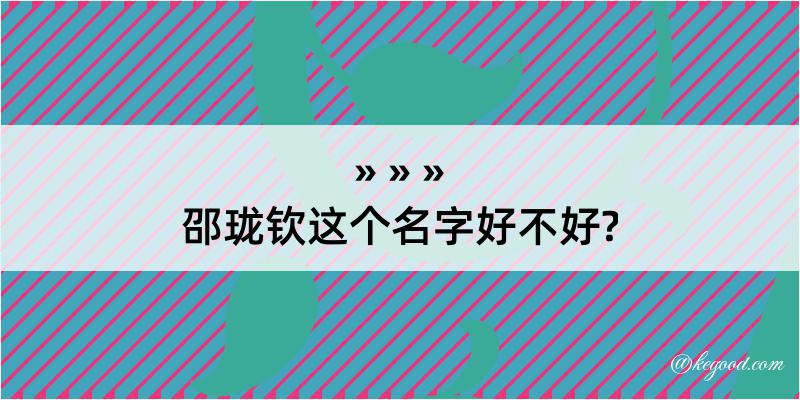 » » »
邵珑钦这个名字好不好?

@kegood.com